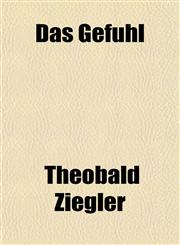 Das Gefuhl

Theobald Ziegler